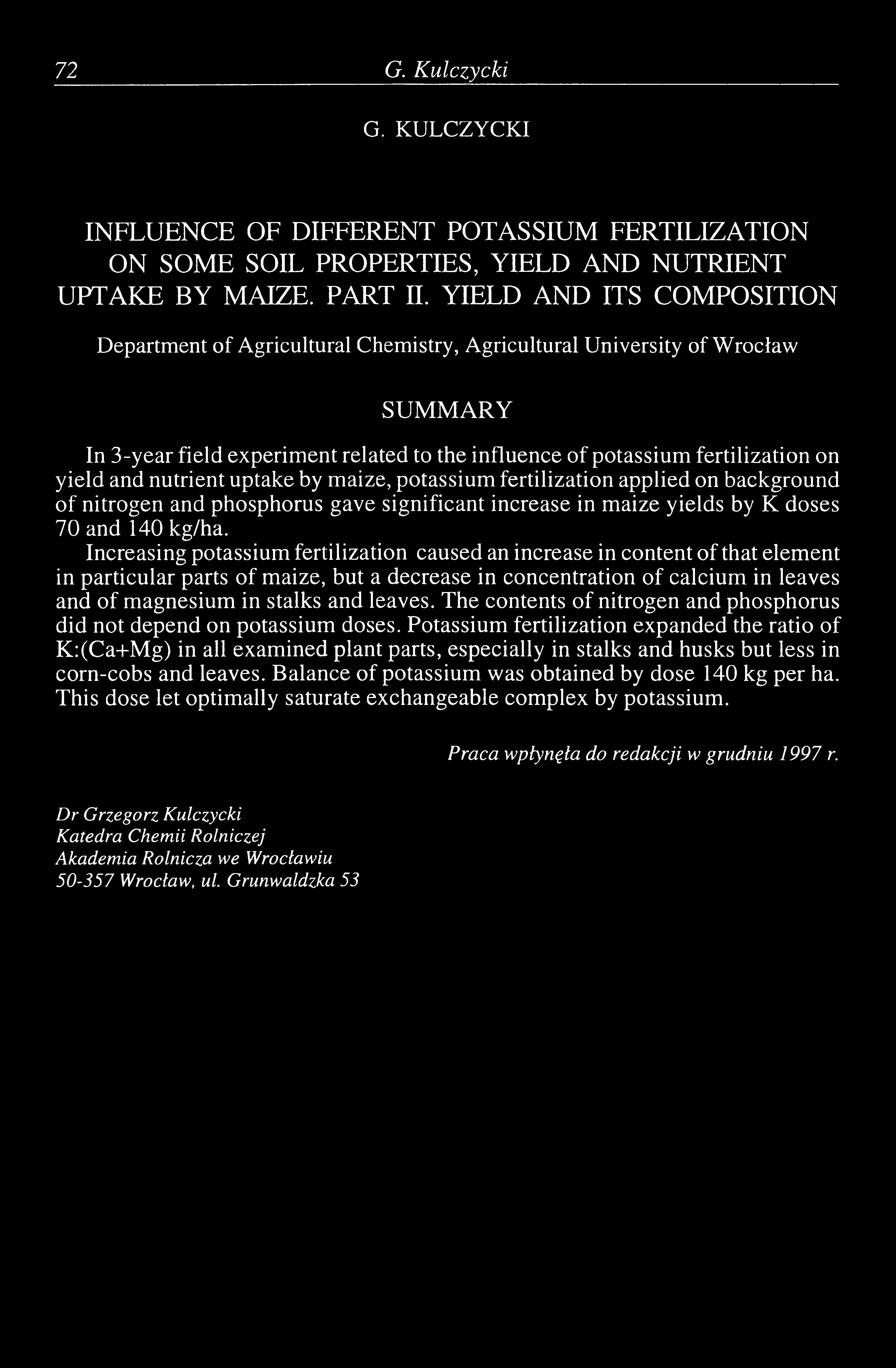 72 G. Kulczycki

G. KULCZYCKI

INFLUENCE OF DIFFERENT POTASSIUM FERTILIZATION ON SOME SOIL PROPERTIES, YIELD AND NUTRIENT UPTAKE BY MAIZE. PART II. YIELD AND ITS COMPOSITION

Department of Agricultural Chemistry, Agricultural University of Wrocław

SUMMARY

In 3-year field experiment related to the influence of potassium fertilization on yield and nutrient uptake by maize, potassium fertilization applied on background of nitrogen and phosphorus gave significant increase in maize yields by K doses 70 and 140 kg/ha.

Increasing potassium fertilization caused an increase in content of that element in particular parts of maize, but a decrease in concentration of calcium in leaves and of magnesium in stalks and leaves. The contents of nitrogen and phosphorus did not depend on potassium doses. Potassium fertilization expanded the ratio of K:(Ca+Mg) in all examined plant parts, especially in stalks and husks but less in corn-cobs and leaves. Balance of potassium was obtained by dose 140 kg per ha. This dose let optimally saturate exchangeable complex by potassium.

Praca wpłynęła do redakcji w grudniu 1997 r.

Dr Grzegorz Kulczycki
Katedra Chemii Rolniczej
Akademia Rolnicza we Wrocławiu
50-357 Wrocław, ul. Grunwaldzka 53